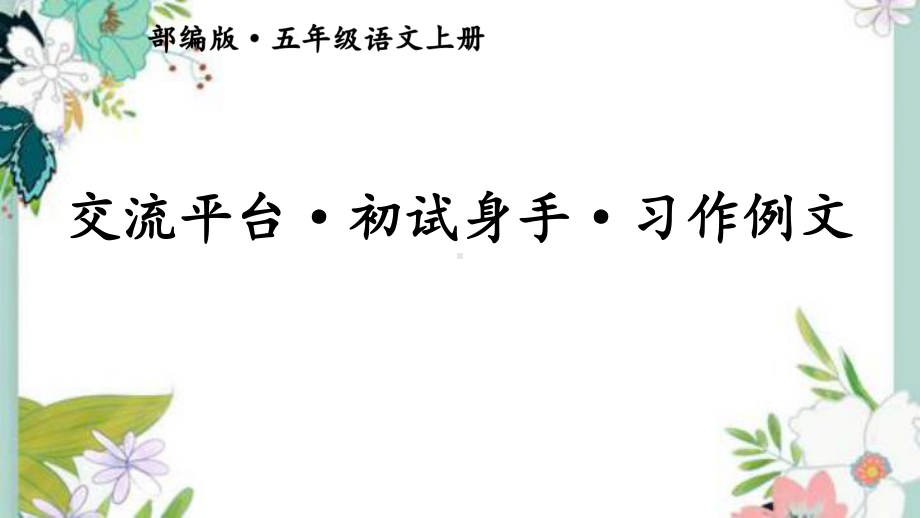 部编版·五年级语文上册

交流平台·初试身手·习作例文